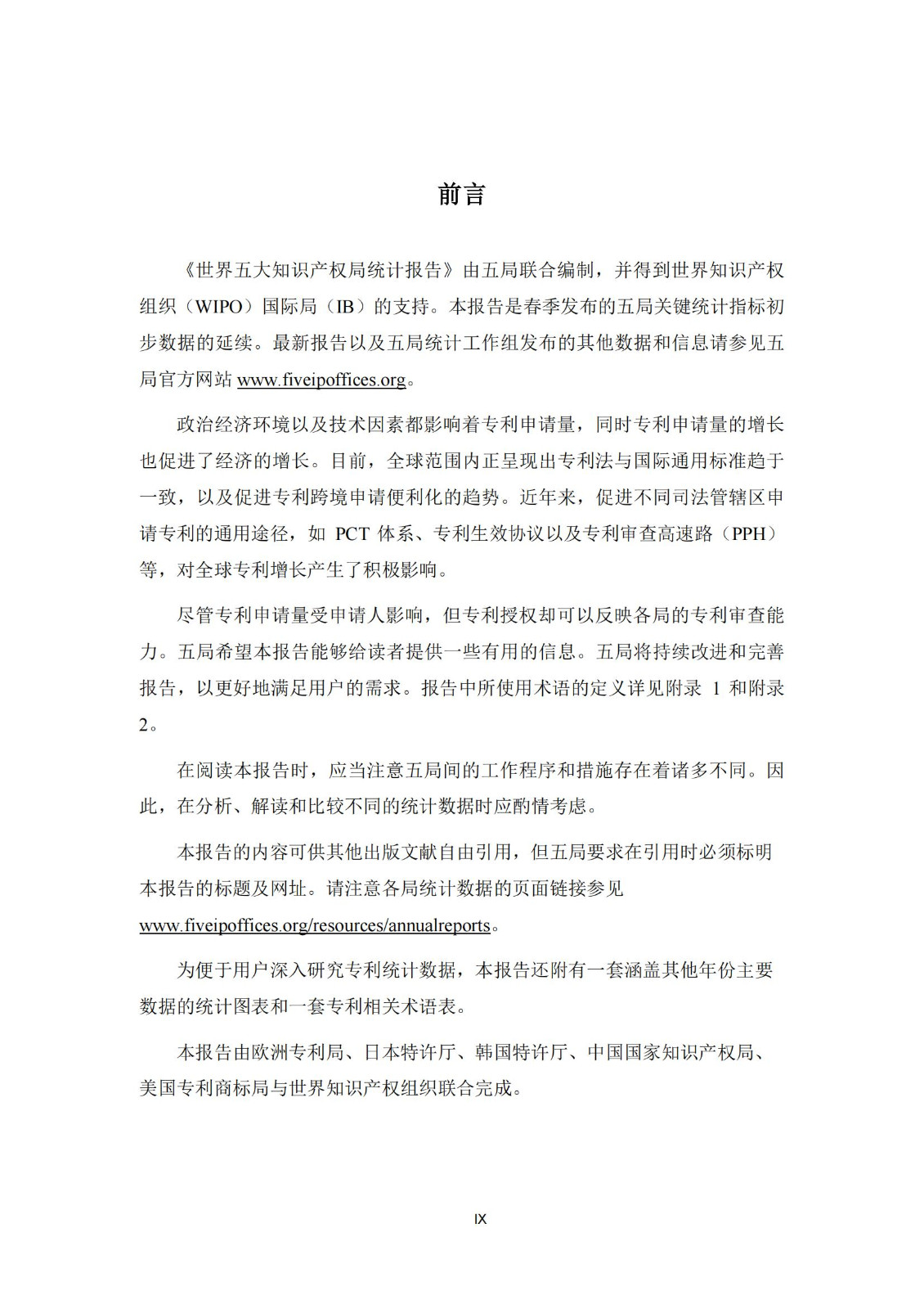 前言

《世界五大知识产权局统计报告》由五局联合编制，并得到世界知识产权组织（WIPO）国际局（IB）的支持。本报告是春季发布的五局关键统计指标初步数据的延续。最新报告以及五局统计工作组发布的其他数据和信息请参见五局官方网站 www.fiveipoffices.org。

政治经济环境以及技术因素都影响着专利申请量，同时专利申请量的增长也促进了经济的增长。目前，全球范围内正呈现出专利法与国际通用标准趋于一致，以及促进专利跨境申请便利化的趋势。近年来，促进不同司法管辖区申请专利的通用途径，如 PCT 体系、专利生效协议以及专利审查高速路（PPH）等，对全球专利增长产生了积极影响。

尽管专利申请量受申请人影响，但专利授权却可以反映各局的专利审查能力。五局希望本报告能够给读者提供一些有用的信息。五局将持续改进和完善报告，以更好地满足用户的需求。报告中所使用术语的定义详见附录 1 和附录 2。

在阅读本报告时，应当注意五局间的工作程序和措施存在着诸多不同。因此，在分析、解读和比较不同的统计数据时应酌情考虑。

本报告的内容可供其他出版文献自由引用，但五局要求在引用时必须标明本报告的标题及网址。请注意各局统计数据的页面链接参见 www.fiveipoffices.org/resources/annualreports。

为便于用户深入研究专利统计数据，本报告还附有一套涵盖其他年份主要数据的统计图表和一套专利相关术语表。

本报告由欧洲专利局、日本特许厅、韩国特许厅、中国国家知识产权局、美国专利商标局与世界知识产权组织联合完成。

IX